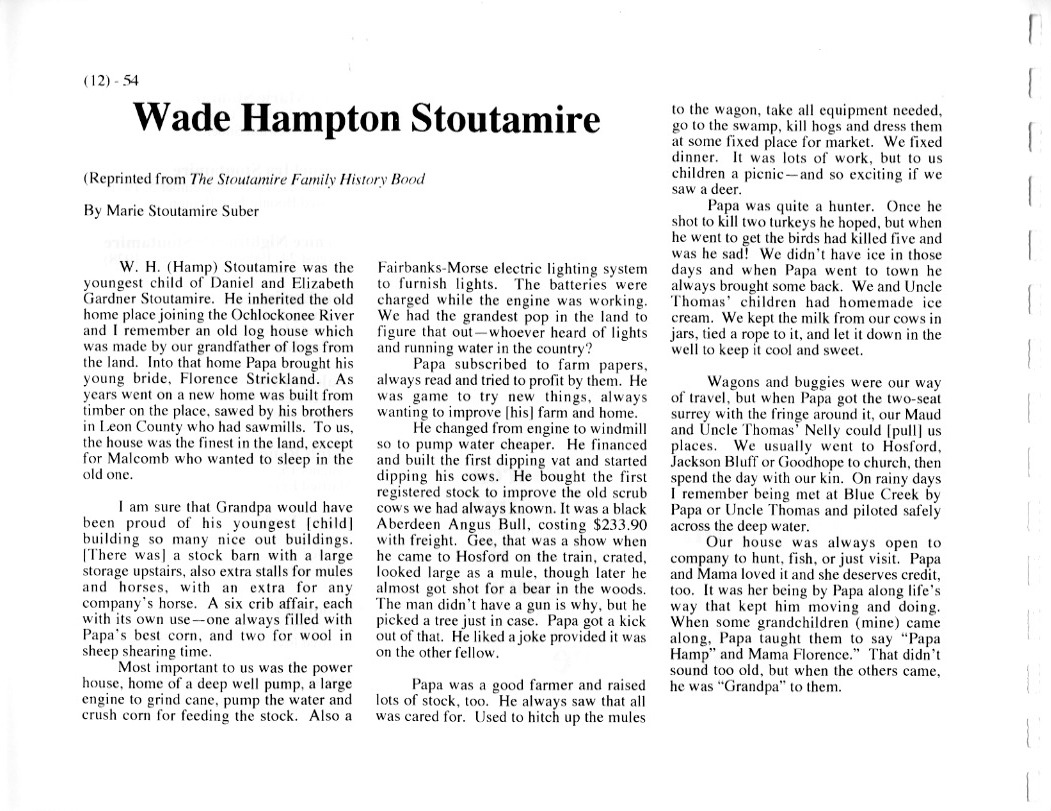 (12) - 54

Wade Hampton Stoutamire

(Reprinted from The Stoutamire Family History Bood

By Marie Stoutamire Suber

W. H. (Hamp) Stoutamire was the youngest child of Daniel and Elizabeth Gardner Stoutamire. He inherited the old home place joining the Ochlockonee River and I remember an old log house which was made by our grandfather of logs from the land. Into that home Papa brought his young bride, Florence Strickland. As years went on a new home was built from timber on the place, sawed by his brothers in Leon County who had sawmills. To us, the house was the finest in the land, except for Malcomb who wanted to sleep in the old one.

I am sure that Grandpa would have been proud of his youngest [child] building so many nice out buildings. [There was] a stock barn with a large storage upstairs, also extra stalls for mules and horses, with an extra for any company's horse. A six crib affair, each with its own use—one always filled with Papa's best corn, and two for wool in sheep shearing time.

Most important to us was the power house, home of a deep well pump, a large engine to grind cane, pump the water and crush corn for feeding the stock. Also a Fairbanks-Morse electric lighting system to furnish lights. The batteries were charged while the engine was working. We had the grandest pop in the land to figure that out—whoever heard of lights and running water in the country?

Papa subscribed to farm papers, always read and tried to profit by them. He was game to try new things, always wanting to improve [his] farm and home.

He changed from engine to windmill so to pump water cheaper. He financed and built the first dipping vat and started dipping his cows. He bought the first registered stock to improve the old scrub cows we had always known. It was a black Aberdeen Angus Bull, costing $233.90 with freight. Gee, that was a show when he came to Hosford on the train, crated, looked large as a mule, though later he almost got shot for a bear in the woods. The man didn't have a gun is why, but he picked a tree just in case. Papa got a kick out of that. He liked a joke provided it was on the other fellow.

Papa was a good farmer and raised lots of stock, too. He always saw that all was cared for. Used to hitch up the mules to the wagon, take all equipment needed, go to the swamp, kill hogs and dress them at some fixed place for market. We fixed dinner. It was lots of work, but to us children a picnic—and so exciting if we saw a deer.

Papa was quite a hunter. Once he shot to kill two turkeys he hoped, but when he went to get the birds had killed five and was he sad! We didn't have ice in those days and when Papa went to town he always brought some back. We and Uncle Thomas' children had homemade ice cream. We kept the milk from our cows in jars, tied a rope to it, and let it down in the well to keep it cool and sweet.

Wagons and buggies were our way of travel, but when Papa got the two-seat surrey with the fringe around it, our Maud and Uncle Thomas' Nelly could [pull] us places. We usually went to Hosford, Jackson Bluff or Goodhope to church, then spend the day with our kin. On rainy days I remember being met at Blue Creek by Papa or Uncle Thomas and piloted safely across the deep water.

Our house was always open to company to hunt, fish, or just visit. Papa and Mama loved it and she deserves credit, too. It was her being by Papa along life's way that kept him moving and doing. When some grandchildren (mine) came along, Papa taught them to say "Papa Hamp" and Mama Florence." That didn't sound too old, but when the others came, he was "Grandpa" to them.